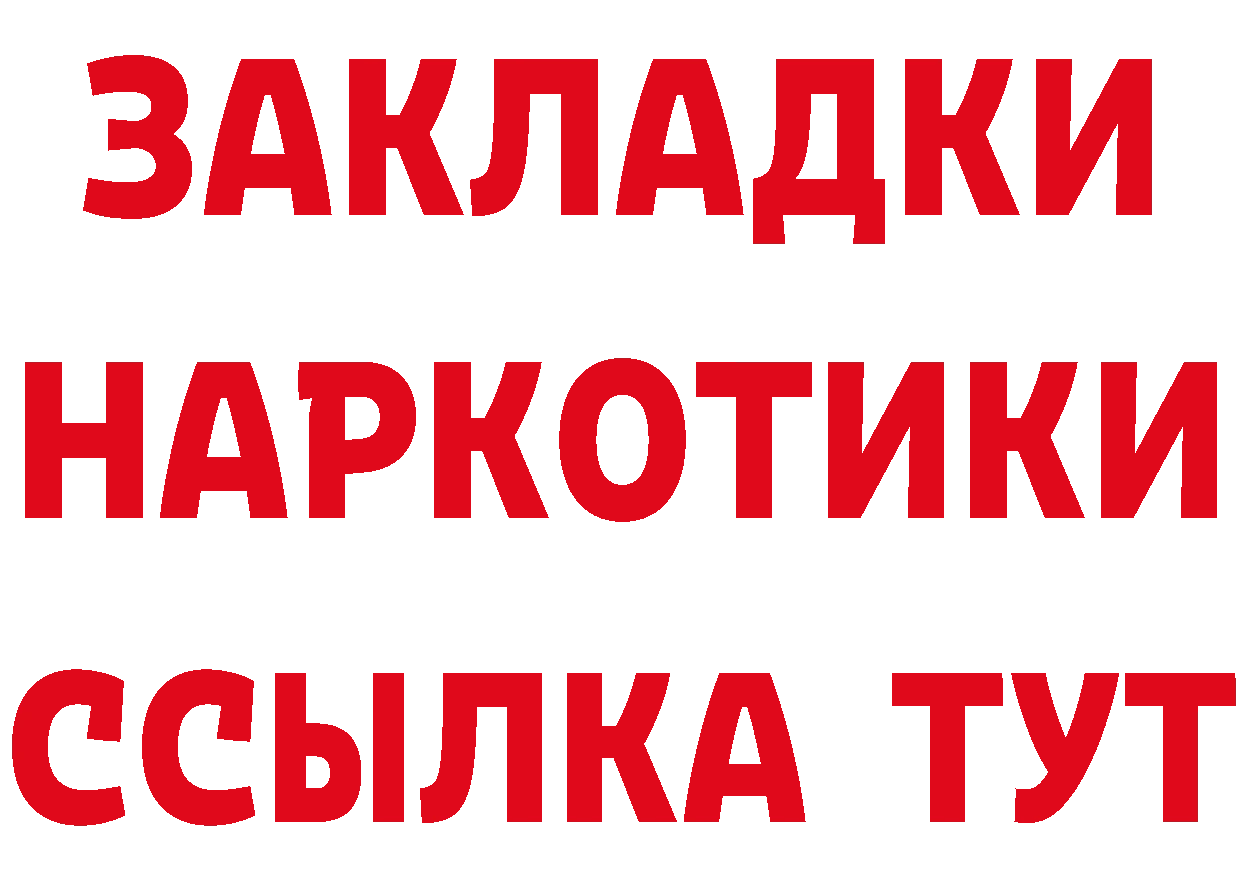 ЗАКЛАДКИ НАРКОТИКИ ССЫЛКА ТУТ